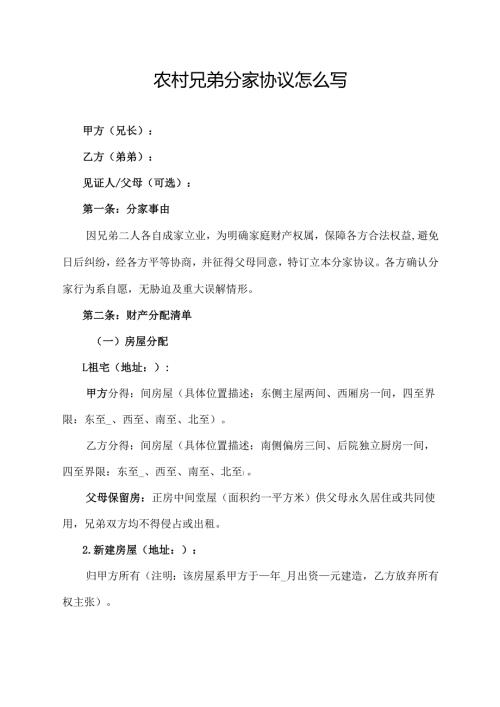 农村兄弟分家协议怎么写

甲方（兄长）：

乙方（弟弟）：

见证人/父母（可选）：

第一条：分家事由

因兄弟二人各自成家立业，为明确家庭财产权属，保障各方合法权益，避免日后纠纷，经各方平等协商，并征得父母同意，特订立本分家协议。各方确认分家行为系自愿，无胁迫及重大误解情形。

第二条：财产分配清单

（一）房屋分配

L祖宅（地址：）：

甲方分得：间房屋（具体位置描述：东侧主屋两间、西厢房一间，四至界限：东至_、西至、南至、北至）。

乙方分得：间房屋（具体位置描述：南侧偏房三间、后院独立厨房一间，四至界限：东至_、西至、南至、北至）。

父母保留房：正房中间堂屋（面积约一平方米）供父母永久居住或共同使用，兄弟双方均不得侵占或出租。

2.新建房屋（地址：）：

归甲方所有（注明：该房屋系甲方于一年_月出资一元建造，乙方放弃所有权主张）。